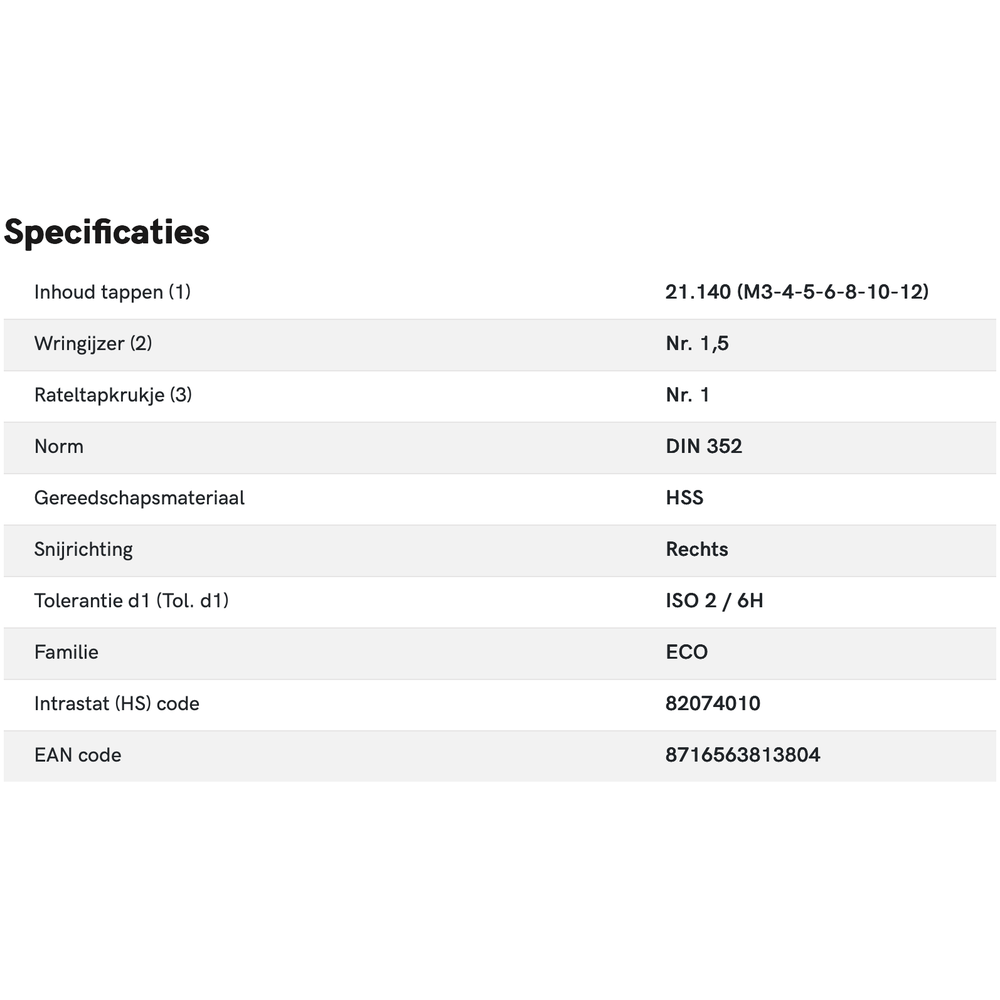 Specificaties

| | |
|---|---|
| Inhoud tappen (1) | 21.140 (M3-4-5-6-8-10-12) |
| Wringijzer (2) | Nr. 1,5 |
| Rateltapkrukje (3) | Nr. 1 |
| Norm | DIN 352 |
| Gereedschapsmateriaal | HSS |
| Snijrichting | Rechts |
| Tolerantie d1 (Tol. d1) | ISO 2 / 6H |
| Familie | ECO |
| Intrastat (HS) code | 82074010 |
| EAN code | 8716563813804 |